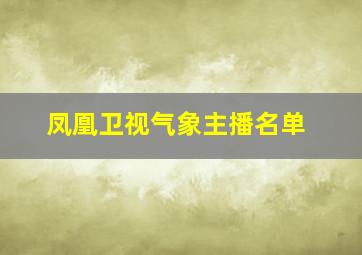 凤凰卫视气象主播名单